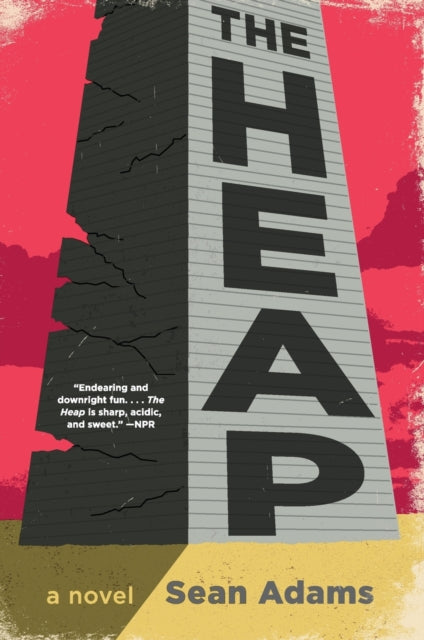 THE HEAP

"Endearing and downright fun. . . . The Heap is sharp, acidic, and sweet." —NPR

a novel

Sean Adams